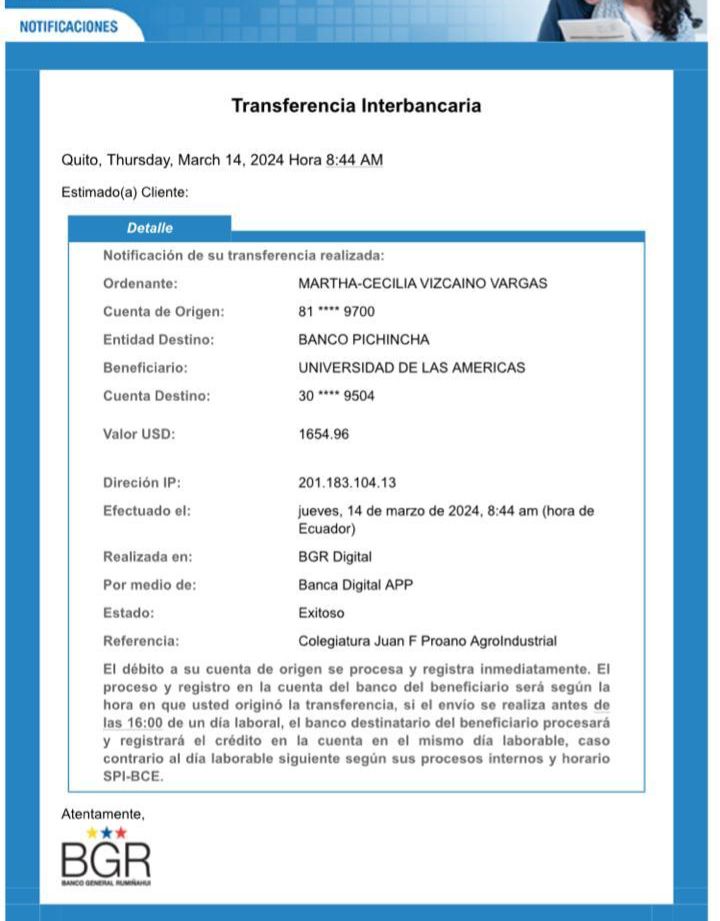 NOTIFICACIONES

Transferencia Interbancaria

Quito, Thursday, March 14, 2024 Hora 8:44 AM

Estimado(a) Cliente:

Detalle

Notificación de su transferencia realizada:

| | |
|---|---|
| Ordenante: | MARTHA-CECILIA VIZCAINO VARGAS |
| Cuenta de Origen: | 81 **** 9700 |
| Entidad Destino: | BANCO PICHINCHA |
| Beneficiario: | UNIVERSIDAD DE LAS AMERICAS |
| Cuenta Destino: | 30 **** 9504 |
| Valor USD: | 1654.96 |
| Direción IP: | 201.183.104.13 |
| Efectuado el: | jueves, 14 de marzo de 2024, 8:44 am (hora de Ecuador) |
| Realizada en: | BGR Digital |
| Por medio de: | Banca Digital APP |
| Estado: | Exitoso |
| Referencia: | Colegiatura Juan F Proano AgroIndustrial |

El débito a su cuenta de origen se procesa y registra inmediatamente. El proceso y registro en la cuenta del banco del beneficiario será según la hora en que usted originó la transferencia, si el envío se realiza antes de las 16:00 de un día laboral, el banco destinatario del beneficiario procesará y registrará el crédito en la cuenta en el mismo día laborable, caso contrario al día laborable siguiente según sus procesos internos y horario SPI-BCE.

Atentamente,

BGR
BANCO GENERAL RUMIÑAHUI